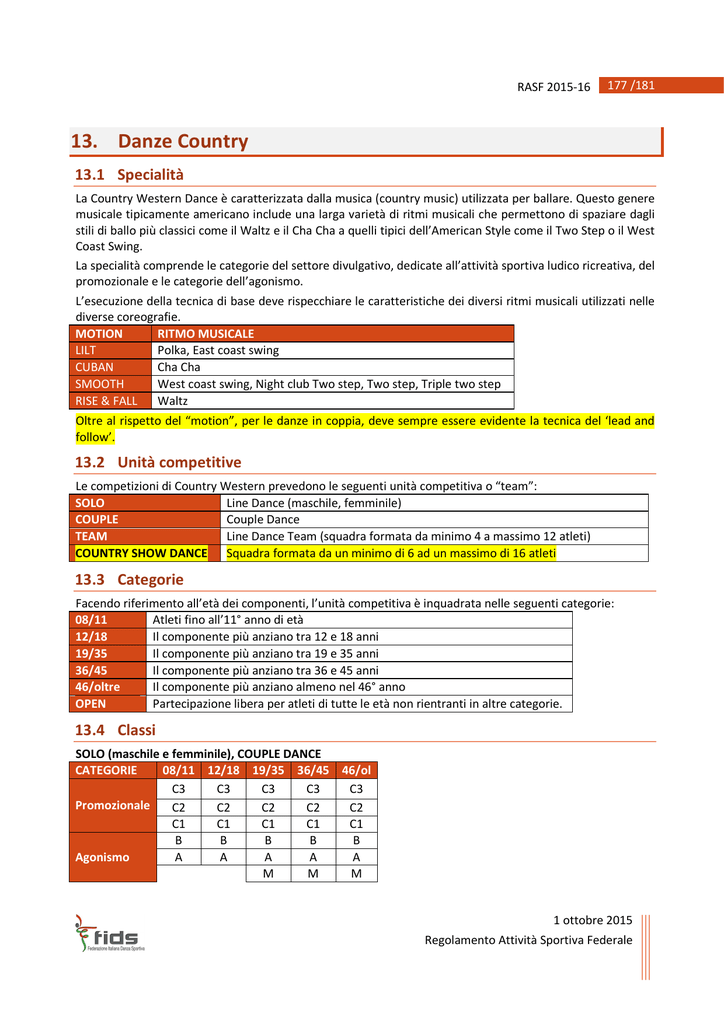 RASF 2015-16 177 /181

13. Danze Country

13.1 Specialità

La Country Western Dance è caratterizzata dalla musica (country music) utilizzata per ballare. Questo genere musicale tipicamente americano include una larga varietà di ritmi musicali che permettono di spaziare dagli stili di ballo più classici come il Waltz e il Cha Cha a quelli tipici dell'American Style come il Two Step o il West Coast Swing.

La specialità comprende le categorie del settore divulgativo, dedicate all'attività sportiva ludico ricreativa, del promozionale e le categorie dell'agonismo.

L'esecuzione della tecnica di base deve rispecchiare le caratteristiche dei diversi ritmi musicali utilizzati nelle diverse coreografie.

| MOTION | RITMO MUSICALE |
|---|---|
| LILT | Polka, East coast swing |
| CUBAN | Cha Cha |
| SMOOTH | West coast swing, Night club Two step, Two step, Triple two step |
| RISE & FALL | Waltz |

Oltre al rispetto del "motion", per le danze in coppia, deve sempre essere evidente la tecnica del 'lead and follow'.

13.2 Unità competitive

Le competizioni di Country Western prevedono le seguenti unità competitiva o "team":

| SOLO | Line Dance (maschile, femminile) |
|---|---|
| COUPLE | Couple Dance |
| TEAM | Line Dance Team (squadra formata da minimo 4 a massimo 12 atleti) |
| COUNTRY SHOW DANCE | Squadra formata da un minimo di 6 ad un massimo di 16 atleti |

13.3 Categorie

Facendo riferimento all'età dei componenti, l'unità competitiva è inquadrata nelle seguenti categorie:

| 08/11 | Atleti fino all'11° anno di età |
|---|---|
| 12/18 | Il componente più anziano tra 12 e 18 anni |
| 19/35 | Il componente più anziano tra 19 e 35 anni |
| 36/45 | Il componente più anziano tra 36 e 45 anni |
| 46/oltre | Il componente più anziano almeno nel 46° anno |
| OPEN | Partecipazione libera per atleti di tutte le età non rientranti in altre categorie. |

13.4 Classi

SOLO (maschile e femminile), COUPLE DANCE

| CATEGORIE | 08/11 | 12/18 | 19/35 | 36/45 | 46/ol |
|---|---|---|---|---|---|
| Promozionale | C3 | C3 | C3 | C3 | C3 |
| | C2 | C2 | C2 | C2 | C2 |
| | C1 | C1 | C1 | C1 | C1 |
| Agonismo | B | B | B | B | B |
| | A | A | A | A | A |
| | | | M | M | M |

fids Federazione Italiana Danza Sportiva

1 ottobre 2015
Regolamento Attività Sportiva Federale